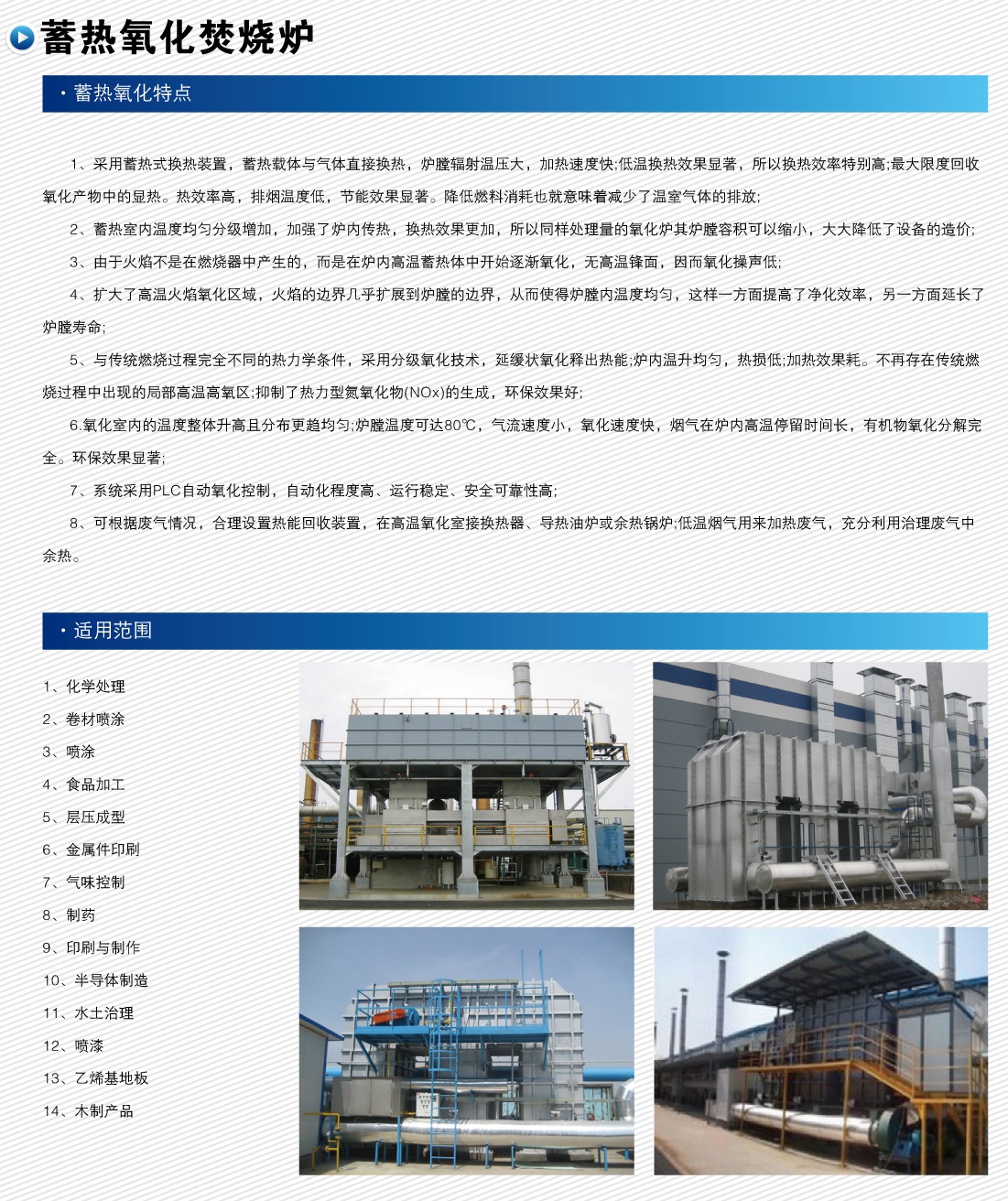 蓄热氧化焚烧炉

· 蓄热氧化特点

1、采用蓄热式换热装置，蓄热载体与气体直接换热，炉膛辐射温压大，加热速度快;低温换热效果显著，所以换热效率特别高;最大限度回收氧化产物中的显热。热效率高，排烟温度低，节能效果显著。降低燃料消耗也就意味着减少了温室气体的排放;

2、蓄热室内温度均匀分级增加，加强了炉内传热，换热效果更加，所以同样处理量的氧化炉其炉膛容积可以缩小，大大降低了设备的造价;

3、由于火焰不是在燃烧器中产生的，而是在炉内高温蓄热体中开始逐渐氧化，无高温锋面，因而氧化操声低;

4、扩大了高温火焰氧化区域，火焰的边界几乎扩展到炉膛的边界，从而使得炉膛内温度均匀，这样一方面提高了净化效率，另一方面延长了炉膛寿命;

5、与传统燃烧过程完全不同的热力学条件，采用分级氧化技术，延缓状氧化释出热能;炉内温升均匀，热损低;加热效果耗。不再存在传统燃烧过程中出现的局部高温高氧区;抑制了热力型氮氧化物(NOx)的生成，环保效果好;

6.氧化室内的温度整体升高且分布更趋均匀;炉膛温度可达80℃，气流速度小，氧化速度快，烟气在炉内高温停留时间长，有机物氧化分解完全。环保效果显著;

7、系统采用PLC自动氧化控制，自动化程度高、运行稳定、安全可靠性高;

8、可根据废气情况，合理设置热能回收装置，在高温氧化室接换热器、导热油炉或余热锅炉;低温烟气用来加热废气，充分利用治理废气中余热。

· 适用范围

1、化学处理
2、卷材喷涂
3、喷涂
4、食品加工
5、层压成型
6、金属件印刷
7、气味控制
8、制药
9、印刷与制作
10、半导体制造
11、水土治理
12、喷漆
13、乙烯基地板
14、木制产品